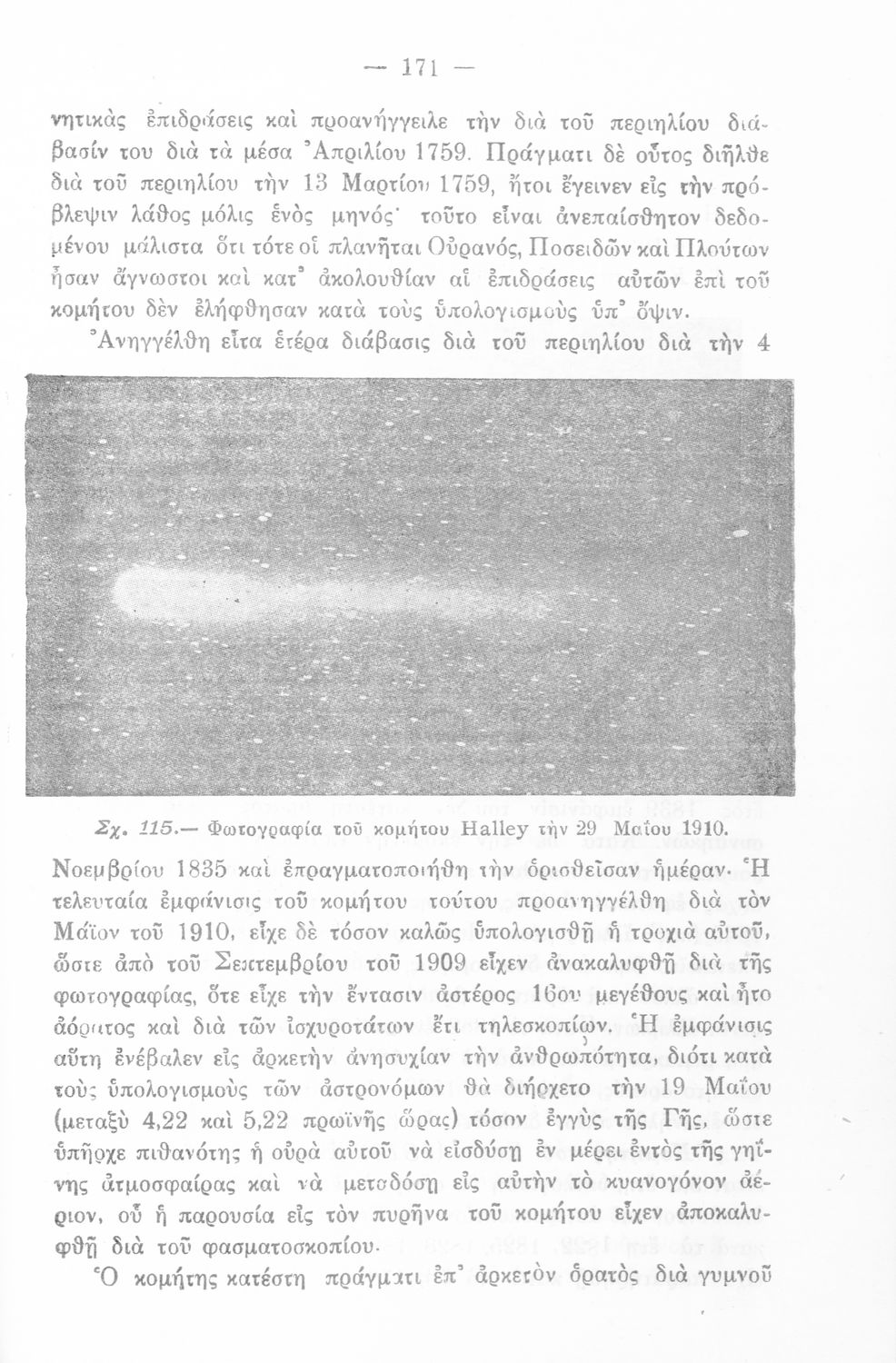 — 171 —

νητικὰς ἐπιδράσεις καὶ προανήγγειλε τὴν διὰ τοῦ περιηλίου διάβασίν του διὰ τὰ μέσα Ἀπριλίου 1759. Πράγματι δὲ οὗτος διῆλθε διὰ τοῦ περιηλίου τὴν 13 Μαρτίου 1759, ἤτοι ἔγεινεν εἰς τὴν πρόβλεψιν λάθος μόλις ἑνὸς μηνός· τοῦτο εἶναι ἀνεπαίσθητον δεδομένου μάλιστα ὅτι τότε οἱ πλανῆται Οὐρανός, Ποσειδῶν καὶ Πλούτων ἦσαν ἄγνωστοι καὶ κατ' ἀκολουθίαν αἱ ἐπιδράσεις αὐτῶν ἐπὶ τοῦ κομήτου δὲν ἐλήφθησαν κατὰ τοὺς ὑπολογισμοὺς ὑπ' ὄψιν.

Ἀνηγγέλθη εἶτα ἑτέρα διάβασις διὰ τοῦ περιηλίου διὰ τὴν 4

Σχ. 115.— Φωτογραφία τοῦ κομήτου Halley τὴν 29 Μαΐου 1910.

Νοεμβρίου 1835 καὶ ἐπραγματοποιήθη τὴν ὁρισθεῖσαν ἡμέραν. Ἡ τελευταία ἐμφάνισις τοῦ κομήτου τούτου προανηγγέλθη διὰ τὸν Μάϊον τοῦ 1910, εἶχε δὲ τόσον καλῶς ὑπολογισθῇ ἡ τροχιὰ αὐτοῦ, ὥστε ἀπὸ τοῦ Σεπτεμβρίου τοῦ 1909 εἶχεν ἀνακαλυφθῇ διὰ τῆς φωτογραφίας, ὅτε εἶχε τὴν ἔντασιν ἀστέρος 16ου μεγέθους καὶ ἦτο ἀόρατος καὶ διὰ τῶν ἰσχυροτάτων ἔτι τηλεσκοπίων. Ἡ ἐμφάνισις αὕτη ἐνέβαλεν εἰς ἀρκετὴν ἀνησυχίαν τὴν ἀνθρωπότητα, διότι κατὰ τοὺς ὑπολογισμοὺς τῶν ἀστρονόμων θὰ διήρχετο τὴν 19 Μαΐου (μεταξὺ 4,22 καὶ 5,22 πρωϊνῆς ὥρας) τόσον ἐγγὺς τῆς Γῆς, ὥστε ὑπῆρχε πιθανότης ἡ οὐρὰ αὐτοῦ νὰ εἰσδύσῃ ἐν μέρει ἐντὸς τῆς γηΐνης ἀτμοσφαίρας καὶ νὰ μεταδόσῃ εἰς αὐτὴν τὸ κυανογόνον ἀέριον, οὗ ἡ παρουσία εἰς τὸν πυρῆνα τοῦ κομήτου εἶχεν ἀποκαλυφθῇ διὰ τοῦ φασματοσκοπίου.

Ὁ κομήτης κατέστη πράγματι ἐπ' ἀρκετὸν ὁρατὸς διὰ γυμνοῦ